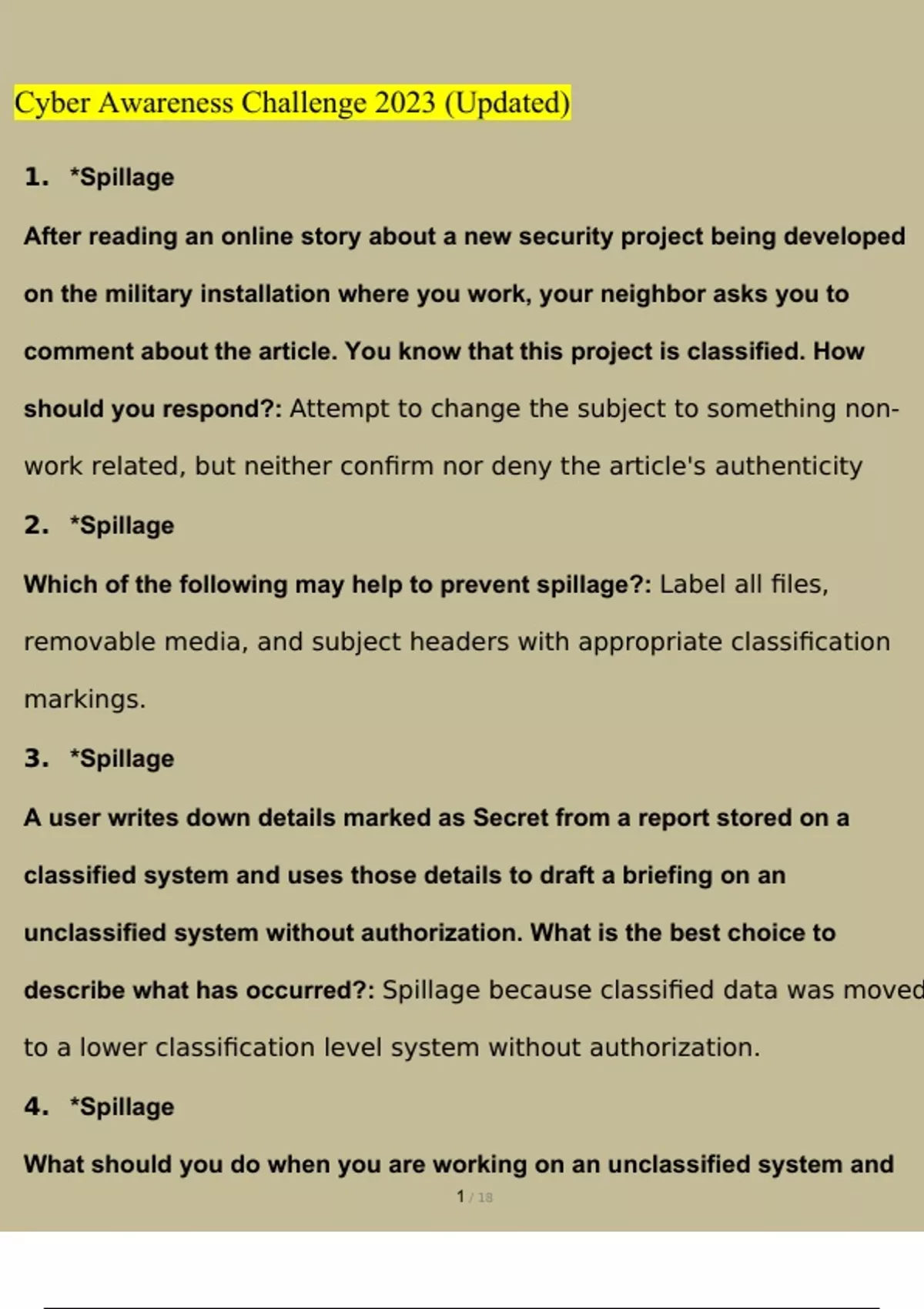 Cyber Awareness Challenge 2023 (Updated)

1. *Spillage

After reading an online story about a new security project being developed on the military installation where you work, your neighbor asks you to comment about the article. You know that this project is classified. How should you respond?: Attempt to change the subject to something non-work related, but neither confirm nor deny the article's authenticity

2. *Spillage

Which of the following may help to prevent spillage?: Label all files, removable media, and subject headers with appropriate classification markings.

3. *Spillage

A user writes down details marked as Secret from a report stored on a classified system and uses those details to draft a briefing on an unclassified system without authorization. What is the best choice to describe what has occurred?: Spillage because classified data was moved to a lower classification level system without authorization.

4. *Spillage

What should you do when you are working on an unclassified system and

1 / 18